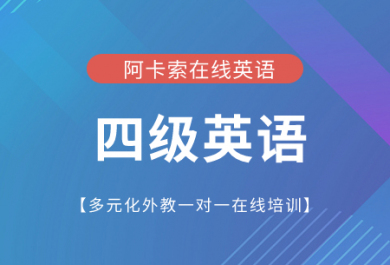 阿卡索在线英语

四级英语

【多元化外教一对一在线培训】